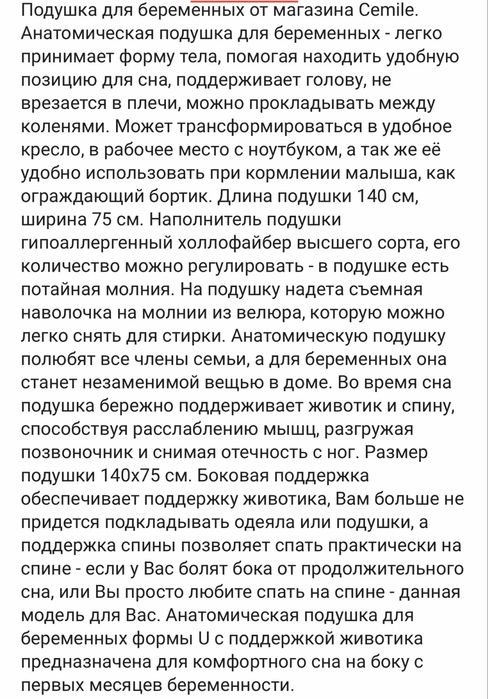 Подушка для беременных от магазина Cemile. Анатомическая подушка для беременных - легко принимает форму тела, помогая находить удобную позицию для сна, поддерживает голову, не врезается в плечи, можно прокладывать между коленями. Может трансформироваться в удобное кресло, в рабочее место с ноутбуком, а так же её удобно использовать при кормлении малыша, как ограждающий бортик. Длина подушки 140 см, ширина 75 см. Наполнитель подушки гипоаллергенный холлофайбер высшего сорта, его количество можно регулировать - в подушке есть потайная молния. На подушку надета съемная наволочка на молнии из велюра, которую можно легко снять для стирки. Анатомическую подушку полюбят все члены семьи, а для беременных она станет незаменимой вещью в доме. Во время сна подушка бережно поддерживает животик и спину, способствуя расслаблению мышц, разгружая позвоночник и снимая отечность с ног. Размер подушки 140х75 см. Боковая поддержка обеспечивает поддержку животика, Вам больше не придется подкладывать одеяла или подушки, а поддержка спины позволяет спать практически на спине - если у Вас болят бока от продолжительного сна, или Вы просто любите спать на спине - данная модель для Вас. Анатомическая подушка для беременных формы U с поддержкой животика предназначена для комфортного сна на боку с первых месяцев беременности.